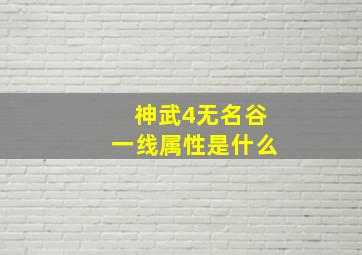 神武4无名谷
一线属性是什么